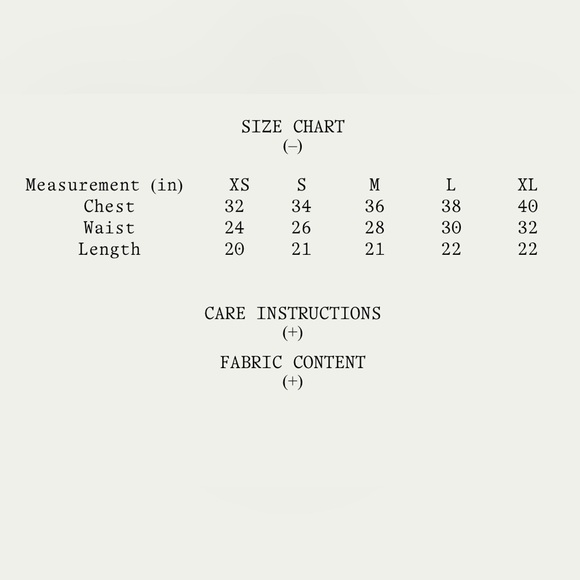 SIZE CHART
(−)

| Measurement (in) | XS | S | M | L | XL |
|---|---|---|---|---|---|
| Chest | 32 | 34 | 36 | 38 | 40 |
| Waist | 24 | 26 | 28 | 30 | 32 |
| Length | 20 | 21 | 21 | 22 | 22 |

CARE INSTRUCTIONS
(+)

FABRIC CONTENT
(+)